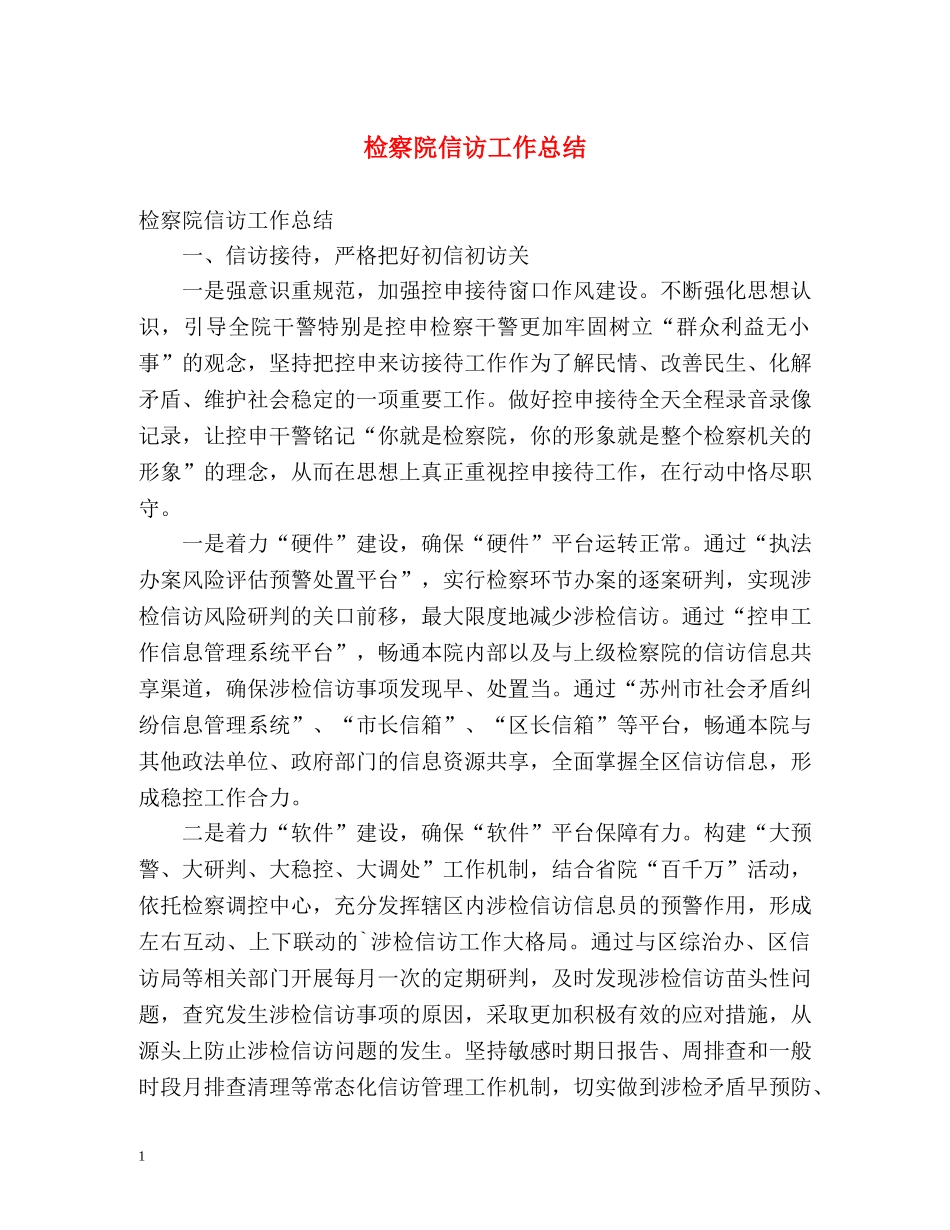 检察院信访工作总结

检察院信访工作总结

一、信访接待，严格把好初信初访关

一是强意识重规范，加强控申接待窗口作风建设。不断强化思想认识，引导全院干警特别是控申检察干警更加牢固树立“群众利益无小事”的观念，坚持把控申来访接待工作作为了解民情、改善民生、化解矛盾、维护社会稳定的一项重要工作。做好控申接待全天全程录音录像记录，让控申干警铭记“你就是检察院，你的形象就是整个检察机关的形象”的理念，从而在思想上真正重视控申接待工作，在行动中恪尽职守。

一是着力“硬件”建设，确保“硬件”平台运转正常。通过“执法办案风险评估预警处置平台”，实行检察环节办案的逐案研判，实现涉检信访风险研判的关口前移，最大限度地减少涉检信访。通过“控申工作信息管理系统平台”，畅通本院内部以及与上级检察院的信访信息共享渠道，确保涉检信访事项发现早、处置当。通过“苏州市社会矛盾纠纷信息管理系统”、“市长信箱”、“区长信箱”等平台，畅通本院与其他政法单位、政府部门的信息资源共享，全面掌握全区信访信息，形成稳控工作合力。

二是着力“软件”建设，确保“软件”平台保障有力。构建“大预警、大研判、大稳控、大调处”工作机制，结合省院“百千万”活动，依托检察调控中心，充分发挥辖区内涉检信访信息员的预警作用，形成左右互动、上下联动的`涉检信访工作大格局。通过与区综治办、区信访局等相关部门开展每月一次的定期研判，及时发现涉检信访苗头性问题，查究发生涉检信访事项的原因，采取更加积极有效的应对措施，从源头上防止涉检信访问题的发生。坚持敏感时期日报告、周排查和一般时段月排查清理等常态化信访管理工作机制，切实做到涉检矛盾早预防、

1